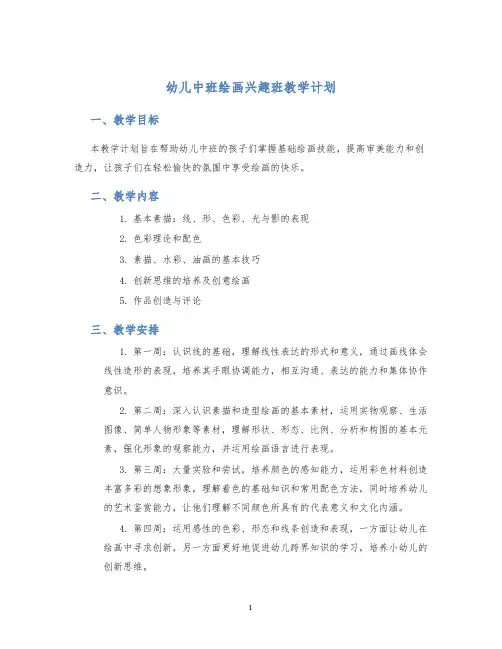 幼儿中班绘画兴趣班教学计划

一、教学目标

本教学计划旨在帮助幼儿中班的孩子们掌握基础绘画技能，提高审美能力和创造力，让孩子们在轻松愉快的氛围中享受绘画的快乐。

二、教学内容

1. 基本素描：线、形、色彩、光与影的表现

2. 色彩理论和配色

3. 素描、水彩、油画的基本技巧

4. 创新思维的培养及创意绘画

5. 作品创造与评论

三、教学安排

1. 第一周：认识线的基础，理解线性表达的形式和意义，通过画线体会线性造形的表现，培养其手眼协调能力，相互沟通、表达的能力和集体协作意识。

2. 第二周：深入认识素描和造型绘画的基本素材，运用实物观察、生活图像、简单人物形象等素材，理解形状、形态、比例、分析和构图的基本元素，强化形象的观察能力，并运用绘画语言进行表现。

3. 第三周：大量实验和尝试，培养颜色的感知能力，运用彩色材料创造丰富多彩的想象形象，理解着色的基础知识和常用配色方法，同时培养幼儿的艺术鉴赏能力，让他们理解不同颜色所具有的代表意义和文化内涵。

4. 第四周：运用感性的色彩、形态和线条创造和表现，一方面让幼儿在绘画中寻求创新，另一方面更好地促进幼儿跨界知识的学习，培养小幼儿的创新思维。

1